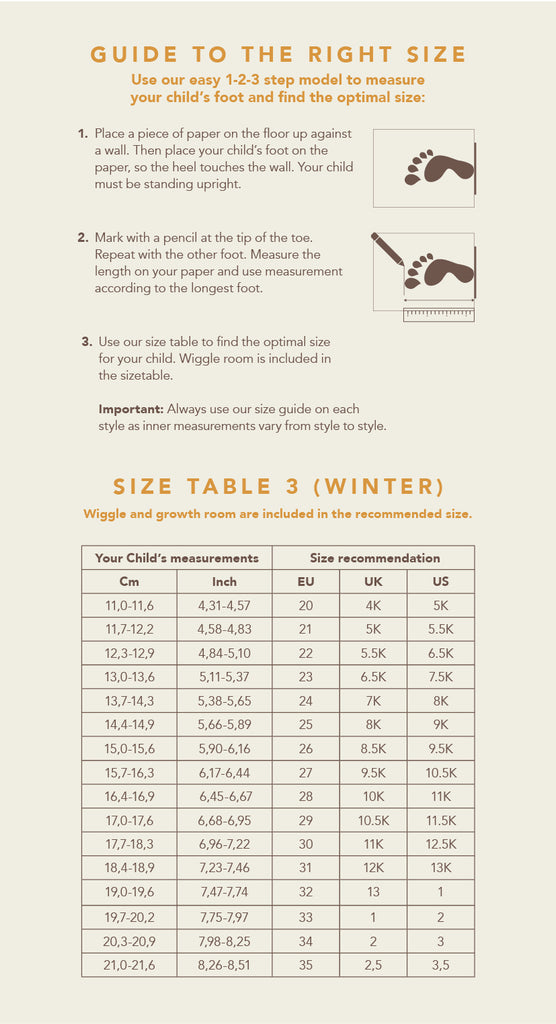 GUIDE TO THE RIGHT SIZE

Use our easy 1-2-3 step model to measure your child's foot and find the optimal size:

1. Place a piece of paper on the floor up against a wall. Then place your child's foot on the paper, so the heel touches the wall. Your child must be standing upright.

2. Mark with a pencil at the tip of the toe. Repeat with the other foot. Measure the length on your paper and use measurement according to the longest foot.

3. Use our size table to find the optimal size for your child. Wiggle room is included in the sizetable.

Important: Always use our size guide on each style as inner measurements vary from style to style.

SIZE TABLE 3 (WINTER)

Wiggle and growth room are included in the recommended size.

| Your Child's measurements | | Size recommendation | | |
|---|---|---|---|---|
| Cm | Inch | EU | UK | US |
| 11,0-11,6 | 4,31-4,57 | 20 | 4K | 5K |
| 11,7-12,2 | 4,58-4,83 | 21 | 5K | 5.5K |
| 12,3-12,9 | 4,84-5,10 | 22 | 5.5K | 6.5K |
| 13,0-13,6 | 5,11-5,37 | 23 | 6.5K | 7.5K |
| 13,7-14,3 | 5,38-5,65 | 24 | 7K | 8K |
| 14,4-14,9 | 5,66-5,89 | 25 | 8K | 9K |
| 15,0-15,6 | 5,90-6,16 | 26 | 8.5K | 9.5K |
| 15,7-16,3 | 6,17-6,44 | 27 | 9.5K | 10.5K |
| 16,4-16,9 | 6,45-6,67 | 28 | 10K | 11K |
| 17,0-17,6 | 6,68-6,95 | 29 | 10.5K | 11.5K |
| 17,7-18,3 | 6,96-7,22 | 30 | 11K | 12.5K |
| 18,4-18,9 | 7,23-7,46 | 31 | 12K | 13K |
| 19,0-19,6 | 7,47-7,74 | 32 | 13 | 1 |
| 19,7-20,2 | 7,75-7,97 | 33 | 1 | 2 |
| 20,3-20,9 | 7,98-8,25 | 34 | 2 | 3 |
| 21,0-21,6 | 8,26-8,51 | 35 | 2,5 | 3,5 |